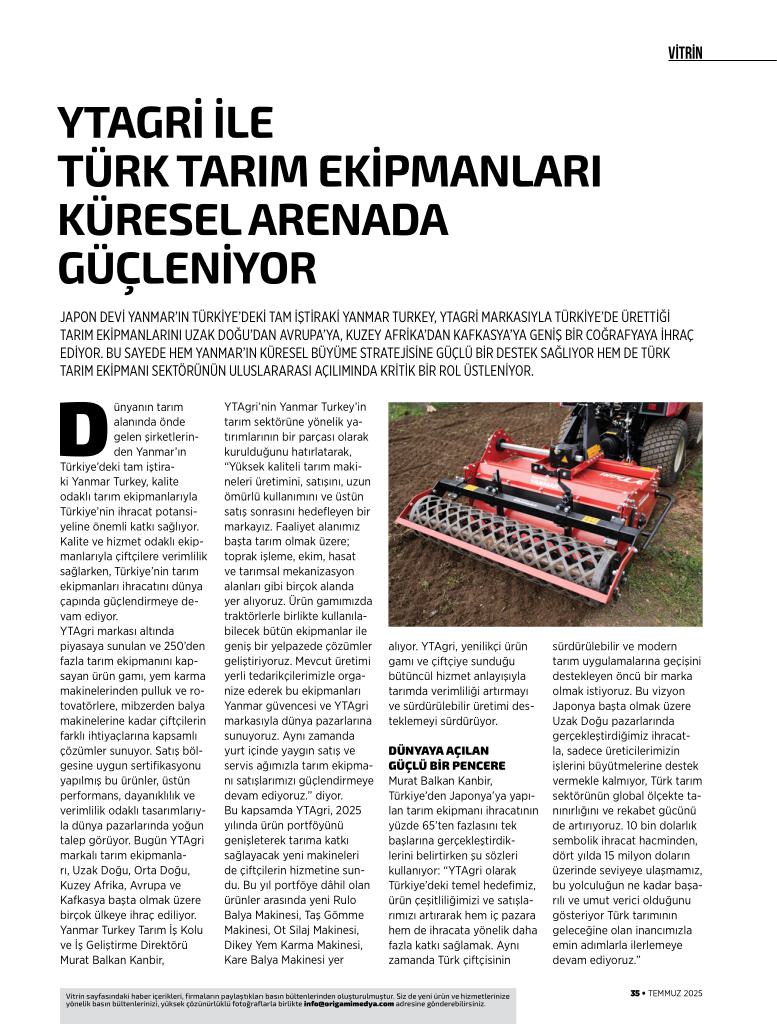 VİTRİN

YTAGRİ İLE TÜRK TARIM EKİPMANLARI KÜRESEL ARENADA GÜÇLENİYOR

JAPON DEVİ YANMAR'IN TÜRKİYE'DEKİ TAM İŞTİRAKİ YANMAR TURKEY, YTAGRİ MARKASIYLA TÜRKİYE'DE ÜRETTİĞİ TARIM EKİPMANLARINI UZAK DOĞU'DAN AVRUPA'YA, KUZEY AFRİKA'DAN KAFKASYA'YA GENİŞ BİR COĞRAFYAYA İHRAÇ EDİYOR. BU SAYEDE HEM YANMAR'IN KÜRESEL BÜYÜME STRATEJİSİNE GÜÇLÜ BİR DESTEK SAĞLIYOR HEM DE TÜRK TARIM EKİPMANI SEKTÖRÜNÜN ULUSLARARASI AÇILIMINDA KRİTİK BİR ROL ÜSTLENİYOR.

Dünyanın tarım alanında önde gelen şirketlerinden Yanmar'ın Türkiye'deki tam iştiraki Yanmar Turkey, kalite odaklı tarım ekipmanlarıyla Türkiye'nin ihracat potansiyeline önemli katkı sağlıyor. Kalite ve hizmet odaklı ekipmanlarıyla çiftçilere verimlilik sağlarken, Türkiye'nin tarım ekipmanları ihracatını dünya çapında güçlendirmeye devam ediyor.
YTAgri markası altında piyasaya sunulan ve 250'den fazla tarım ekipmanını kapsayan ürün gamı, yem karma makinelerinden pulluk ve rotovatörlere, mibzerden balya makinelerine kadar çiftçilerin farklı ihtiyaçlarına kapsamlı çözümler sunuyor. Satış bölgesine uygun sertifikasyonu yapılmış bu ürünler, üstün performans, dayanıklılık ve verimlilik odaklı tasarımlarıyla dünya pazarlarında yoğun talep görüyor. Bugün YTAgri markalı tarım ekipmanları, Uzak Doğu, Orta Doğu, Kuzey Afrika, Avrupa ve Kafkasya başta olmak üzere birçok ülkeye ihraç ediliyor.
Yanmar Turkey Tarım İş Kolu ve İş Geliştirme Direktörü Murat Balkan Kanbir, YTAgri'nin Yanmar Turkey'in tarım sektörüne yönelik yatırımlarının bir parçası olarak kurulduğunu hatırlatarak, "Yüksek kaliteli tarım makineleri üretimini, satışını, uzun ömürlü kullanımını ve üstün satış sonrasını hedefleyen bir markayız. Faaliyet alanımız başta tarım olmak üzere; toprak işleme, ekim, hasat ve tarımsal mekanizasyon alanları gibi birçok alanda yer alıyoruz. Ürün gamımızda traktörlerle birlikte kullanılabilecek bütün ekipmanlar ile geniş bir yelpazede çözümler geliştiriyoruz. Mevcut üretimi yerli tedarikçilerimizle organize ederek bu ekipmanları Yanmar güvencesi ve YTAgri markasıyla dünya pazarlarına sunuyoruz. Aynı zamanda yurt içinde yaygın satış ve servis ağımızla tarım ekipmanı satışlarımızı güçlendirmeye devam ediyoruz." diyor.
Bu kapsamda YTAgri, 2025 yılında ürün portföyünü genişleterek tarıma katkı sağlayacak yeni makineleri de çiftçilerin hizmetine sundu. Bu yıl portföye dâhil olan ürünler arasında yeni Rulo Balya Makinesi, Taş Gömme Makinesi, Ot Silaj Makinesi, Dikey Yem Karma Makinesi, Kare Balya Makinesi yer alıyor. YTAgri, yenilikçi ürün gamı ve çiftçiye sunduğu bütüncül hizmet anlayışıyla tarımda verimliliği artırmayı ve sürdürülebilir üretimi desteklemeyi sürdürüyor.

DÜNYAYA AÇILAN GÜÇLÜ BİR PENCERE
Murat Balkan Kanbir, Türkiye'den Japonya'ya yapılan tarım ekipmanı ihracatının yüzde 65'ten fazlasını tek başlarına gerçekleştirdiklerini belirtirken şu sözleri kullanıyor: "YTAgri olarak Türkiye'deki temel hedefimiz, ürün çeşitliliğimizi ve satışlarımızı artırarak hem iç pazara hem de ihracata yönelik daha fazla katkı sağlamak. Aynı zamanda Türk çiftçisinin sürdürülebilir ve modern tarım uygulamalarına geçişini destekleyen öncü bir marka olmak istiyoruz. Bu vizyon Japonya başta olmak üzere Uzak Doğu pazarlarında gerçekleştirdiğimiz ihracatla, sadece üreticilerimizin işlerini büyütmelerine destek vermekle kalmıyor, Türk tarım sektörünün global ölçekte tanınırlığını ve rekabet gücünü de artırıyoruz. 10 bin dolarlık sembolik ihracat hacminden, dört yılda 15 milyon doların üzerinde seviyeye ulaşmamız, bu yolculuğun ne kadar başarılı ve umut verici olduğunu gösteriyor Türk tarımının geleceğine olan inancımızla emin adımlarla ilerlemeye devam ediyoruz."

Vitrin sayfasındaki haber içerikleri, firmaların paylaştıkları basın bültenlerinden oluşturulmuştur. Siz de yeni ürün ve hizmetlerinize yönelik basın bültenlerinizi, yüksek çözünürlüklü fotoğraflarla birlikte info@origamimedya.com adresine gönderebilirsiniz.

35 • TEMMUZ 2025